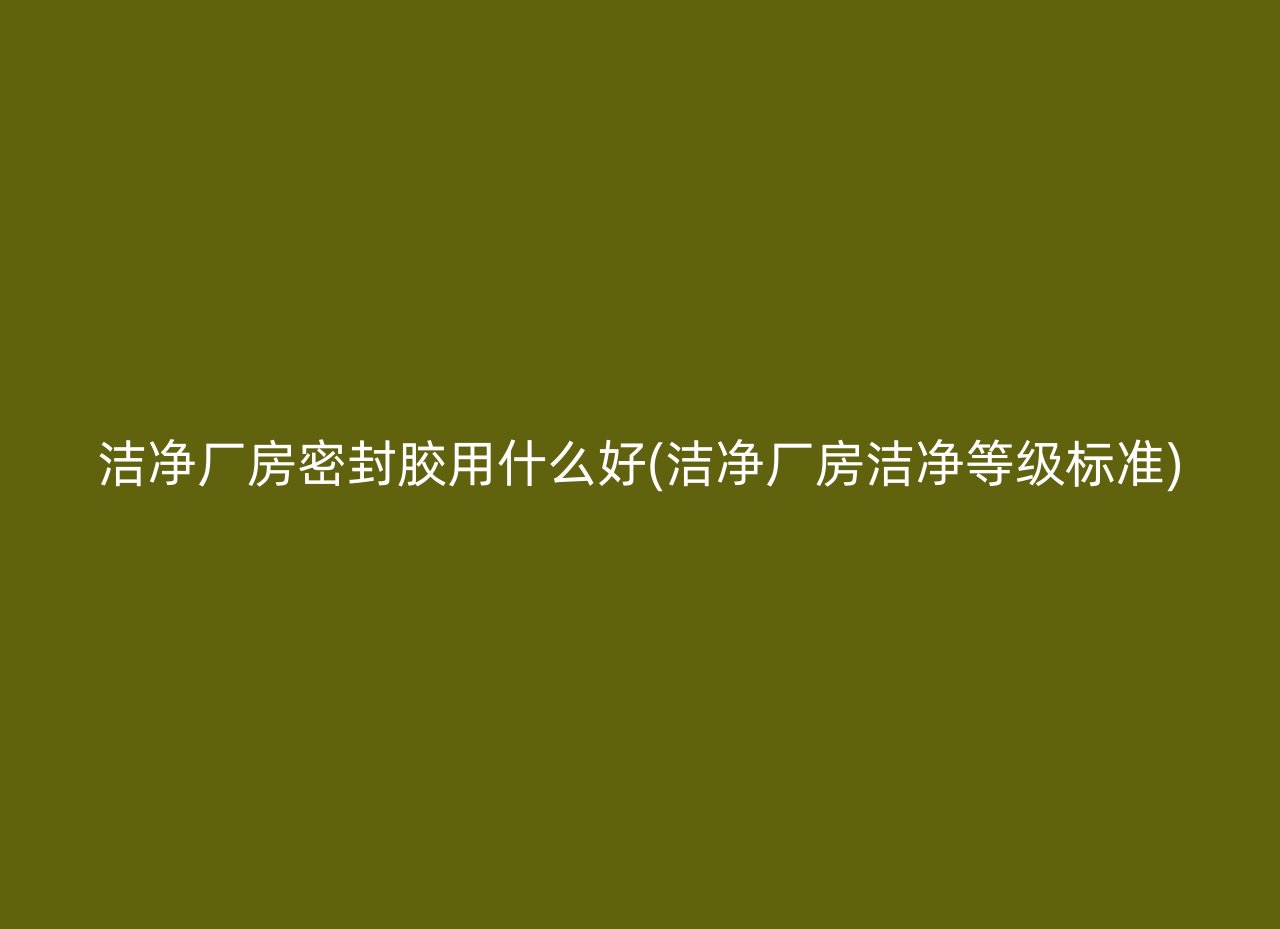 洁净厂房密封胶用什么好(洁净厂房洁净等级标准)